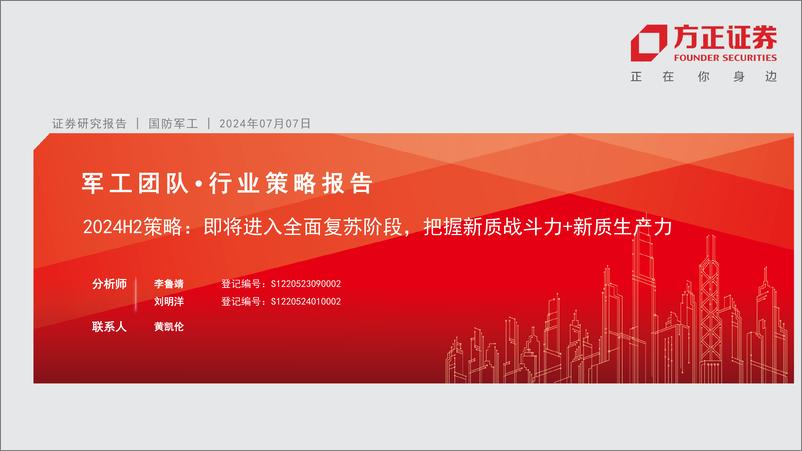 方正证券
FOUNDER SECURITIES
正 在 你 身 边

证券研究报告 | 国防军工 | 2024年07月07日

军工团队·行业策略报告

2024H2策略：即将进入全面复苏阶段，把握新质战斗力+新质生产力

分析师 李鲁靖 登记编号：S1220523090002
刘明洋 登记编号：S1220524010002
联系人 黄凯伦